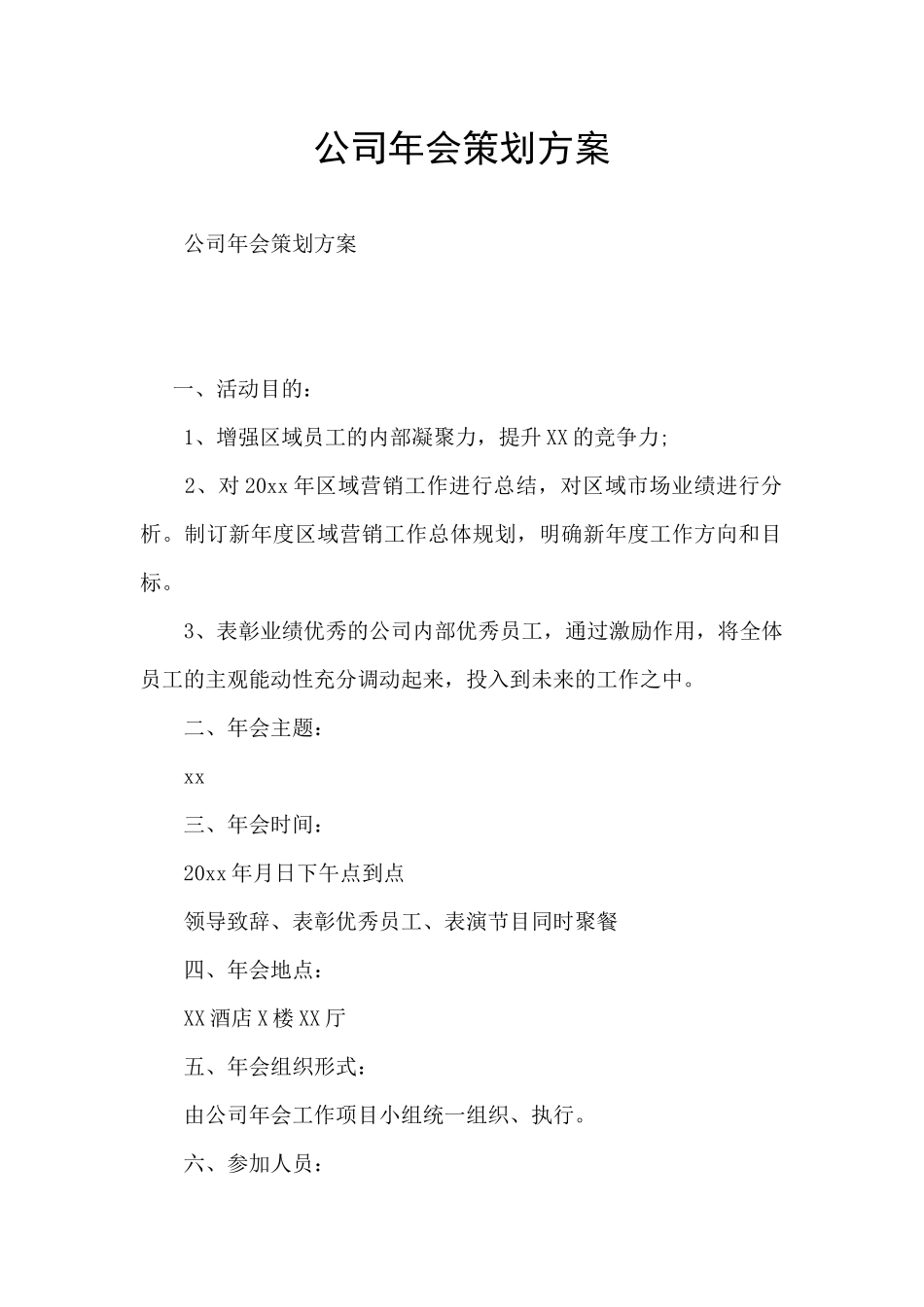 公司年会策划方案

公司年会策划方案

一、活动目的：

1、增强区域员工的内部凝聚力，提升XX的竞争力;

2、对20xx年区域营销工作进行总结，对区域市场业绩进行分析。制订新年度区域营销工作总体规划，明确新年度工作方向和目标。

3、表彰业绩优秀的公司内部优秀员工，通过激励作用，将全体员工的主观能动性充分调动起来，投入到未来的工作之中。

二、年会主题：

xx

三、年会时间：

20xx年月日下午点到点

领导致辞、表彰优秀员工、表演节目同时聚餐

四、年会地点：

XX酒店X楼XX厅

五、年会组织形式：

由公司年会工作项目小组统一组织、执行。

六、参加人员：